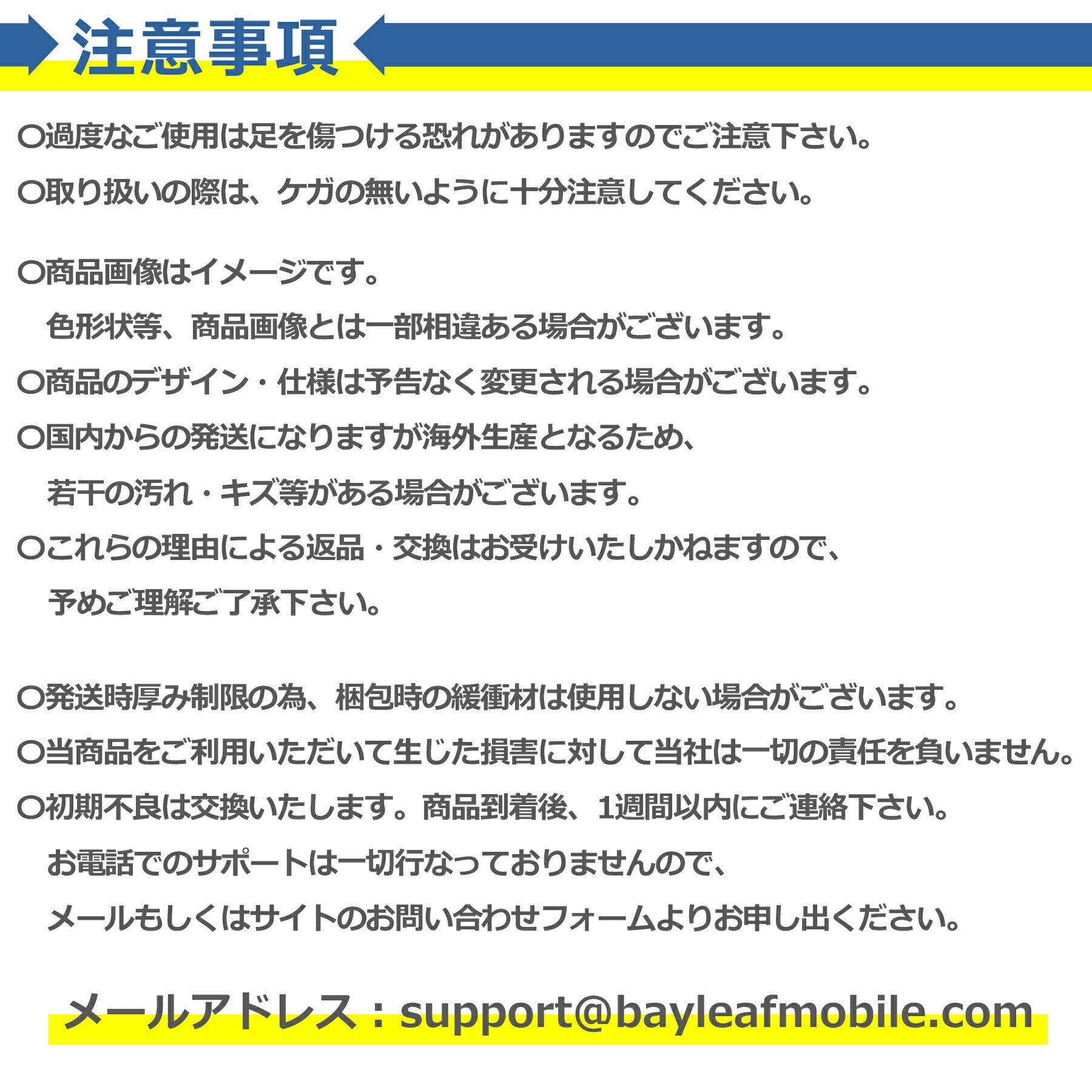 注意事項

○過度なご使用は足を傷つける恐れがありますのでご注意下さい。

○取り扱いの際は、ケガの無いように十分注意してください。

○商品画像はイメージです。

色形状等、商品画像とは一部相違ある場合がございます。

○商品のデザイン・仕様は予告なく変更される場合がございます。

○国内からの発送になりますが海外生産となるため、

若干の汚れ・キズ等がある場合がございます。

○これらの理由による返品・交換はお受けいたしかねますので、

予めご理解ご了承下さい。

○発送時厚み制限の為、梱包時の緩衝材は使用しない場合がございます。

○当商品をご利用いただいて生じた損害に対して当社は一切の責任を負いません。

○初期不良は交換いたします。商品到着後、1週間以内にご連絡下さい。

お電話でのサポートは一切行なっておりませんので、

メールもしくはサイトのお問い合わせフォームよりお申し出ください。

メールアドレス：support@bayleafmobile.com